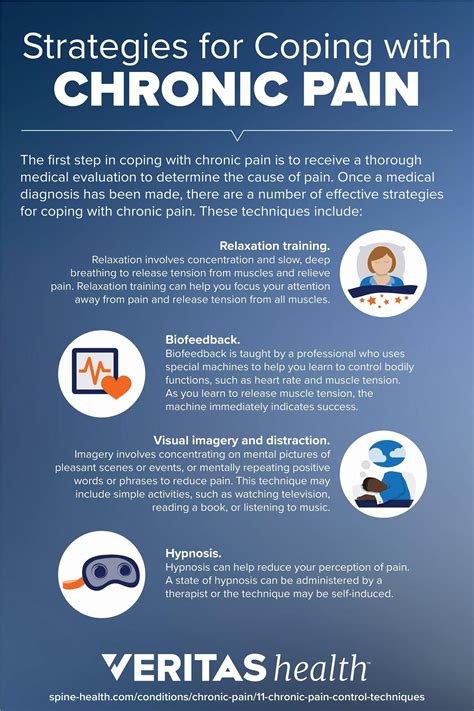 Strategies for Coping with
CHRONIC PAIN

The first step in coping with chronic pain is to receive a thorough medical evaluation to determine the cause of pain. Once a medical diagnosis has been made, there are a number of effective strategies for coping with chronic pain. These techniques include:

Relaxation training.
Relaxation involves concentration and slow, deep breathing to release tension from muscles and relieve pain. Relaxation training can help you focus your attention away from pain and release tension from all muscles.

Biofeedback.
Biofeedback is taught by a professional who uses special machines to help you learn to control bodily functions, such as heart rate and muscle tension. As you learn to release muscle tension, the machine immediately indicates success.

Visual imagery and distraction.
Imagery involves concentrating on mental pictures of pleasant scenes or events, or mentally repeating positive words or phrases to reduce pain. This technique may include simple activities, such as watching television, reading a book, or listening to music.

Hypnosis.
Hypnosis can help reduce your perception of pain. A state of hypnosis can be administered by a therapist or the technique may be self-induced.

VERITAS health

spine-health.com/conditions/chronic-pain/11-chronic-pain-control-techniques